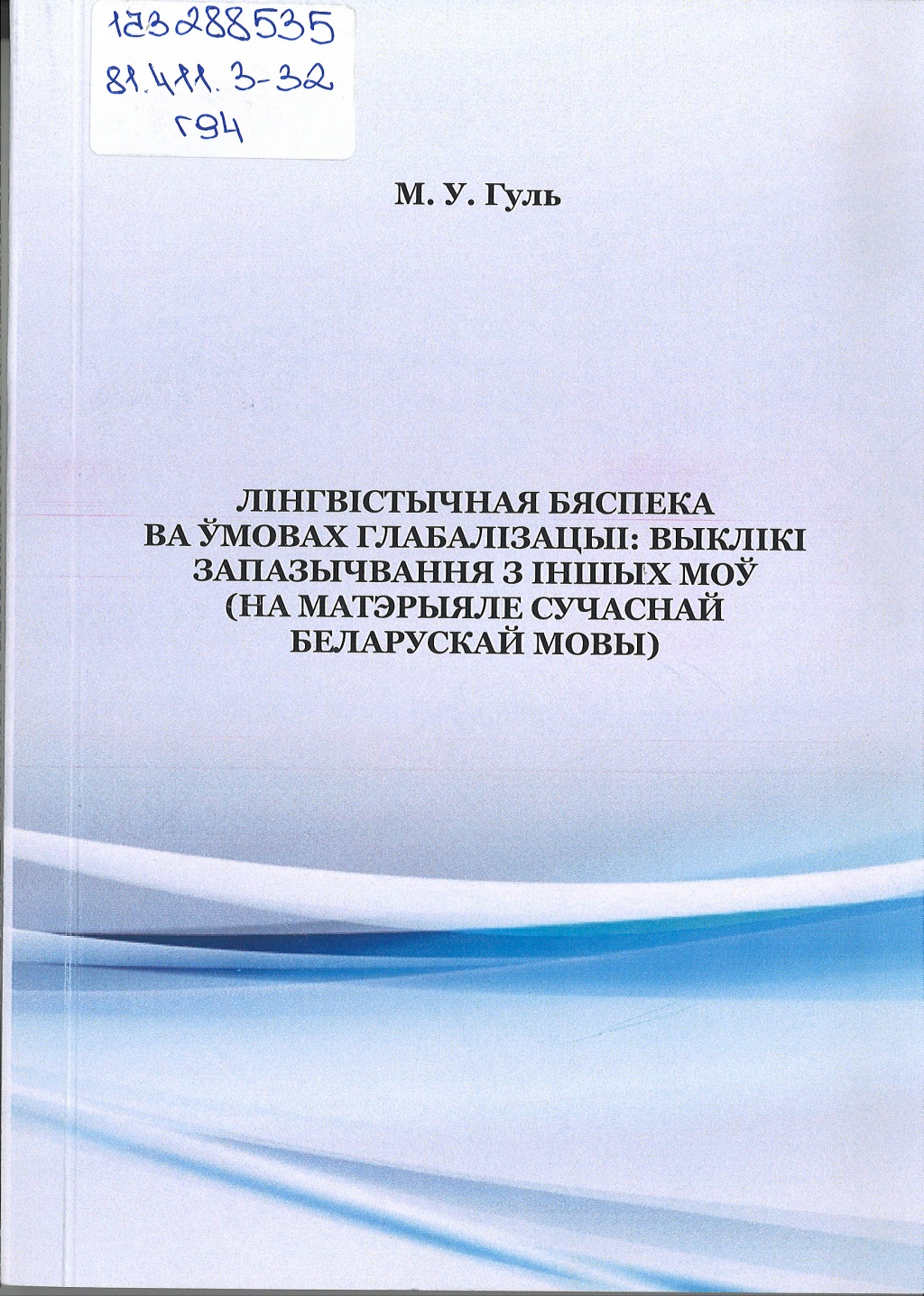 123288535
81.411.3-32
Г94

М. У. Гуль

ЛІНГВІСТЫЧНАЯ БЯСПЕКА ВА ЎМОВАХ ГЛАБАЛІЗАЦЫІ: ВЫКЛІКІ ЗАПАЗЫЧВАННЯ З ІНШЫХ МОЎ (НА МАТЭРЫЯЛЕ СУЧАСНАЙ БЕЛАРУСКАЙ МОВЫ)